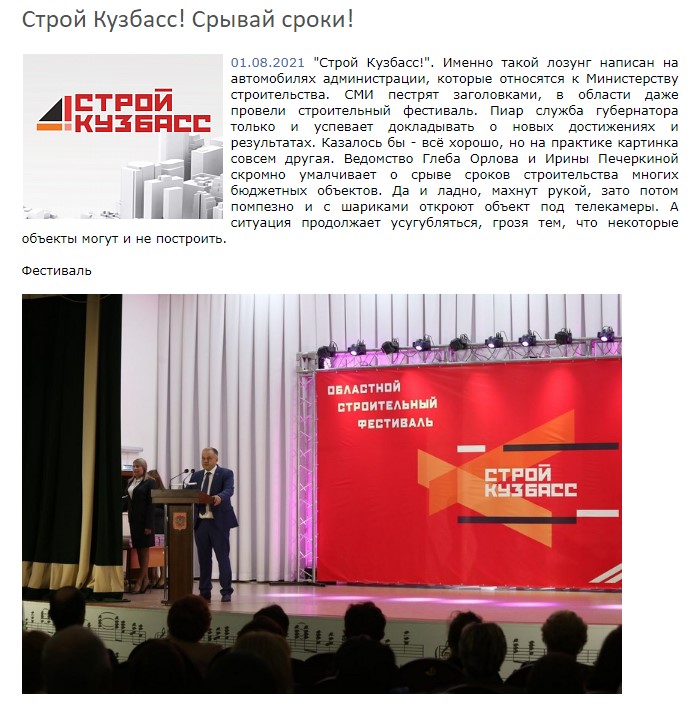 Строй Кузбасс! Срывай сроки!

СТРОЙ КУЗБАСС

01.08.2021 "Строй Кузбасс!". Именно такой лозунг написан на автомобилях администрации, которые относятся к Министерству строительства. СМИ пестрят заголовками, в области даже провели строительный фестиваль. Пиар служба губернатора только и успевает докладывать о новых достижениях и результатах. Казалось бы - всё хорошо, но на практике картинка совсем другая. Ведомство Глеба Орлова и Ирины Печеркиной скромно умалчивает о срыве сроков строительства многих бюджетных объектов. Да и ладно, махнут рукой, зато потом помпезно и с шариками откроют объект под телекамеры. А ситуация продолжает усугубляться, грозя тем, что некоторые объекты могут и не построить.

Фестиваль

ОБЛАСТНОЙ СТРОИТЕЛЬНЫЙ ФЕСТИВАЛЬ

СТРОЙ КУЗБАСС